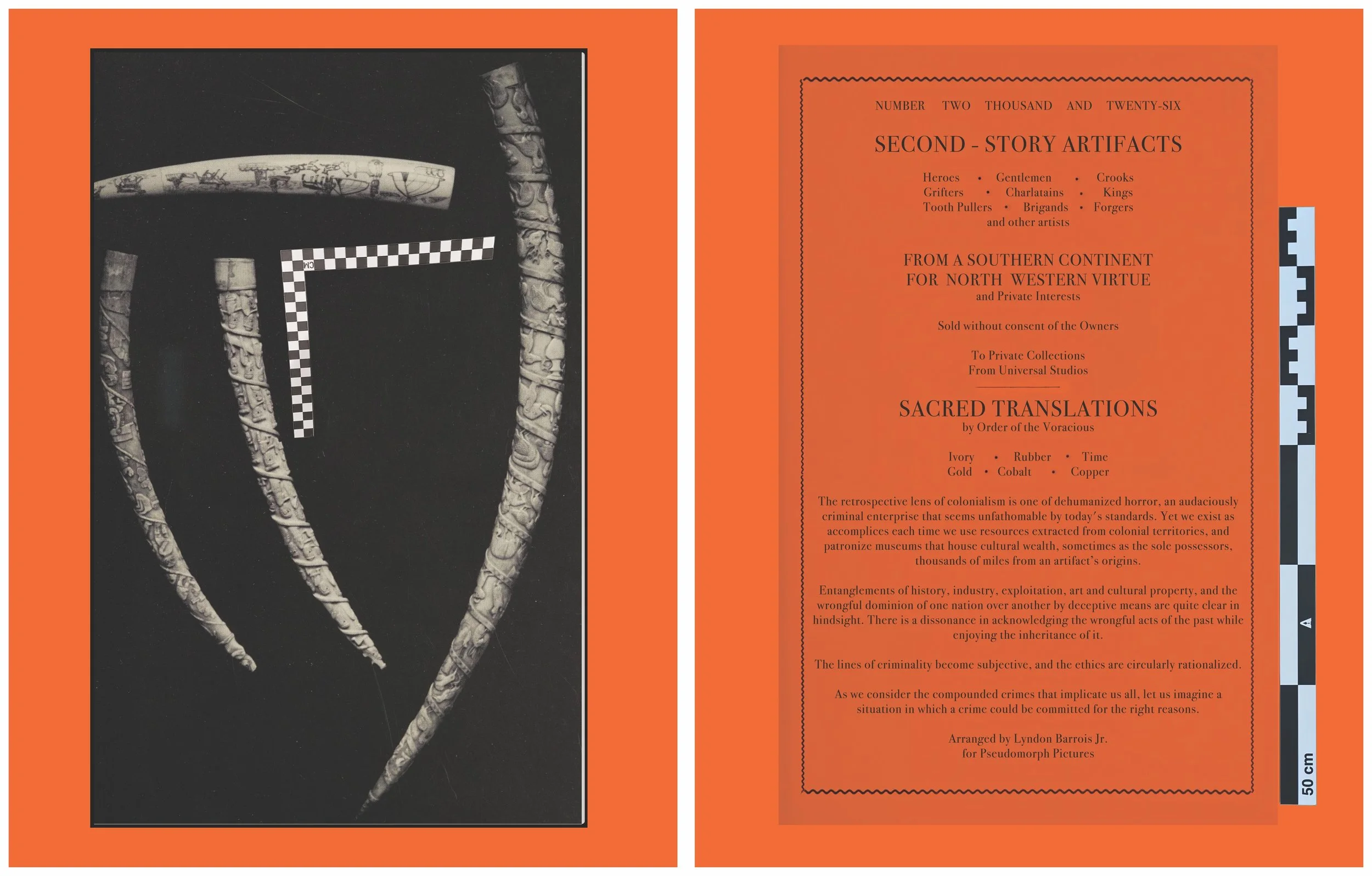 CM

NUMBER TWO THOUSAND AND TWENTY-SIX

SECOND - STORY ARTIFACTS

Heroes • Gentlemen • Crooks
Grifters • Charlatains • Kings
Tooth Pullers • Brigands • Forgers
and other artists

FROM A SOUTHERN CONTINENT
FOR NORTH WESTERN VIRTUE
and Private Interests

Sold without consent of the Owners

To Private Collections
From Universal Studios

SACRED TRANSLATIONS
by Order of the Voracious

Ivory • Rubber • Time
Gold • Cobalt • Copper

The retrospective lens of colonialism is one of dehumanized horror, an audaciously criminal enterprise that seems unfathomable by today's standards. Yet we exist as accomplices each time we use resources extracted from colonial territories, and patronize museums that house cultural wealth, sometimes as the sole possessors, thousands of miles from an artifact's origins.

Entanglements of history, industry, exploitation, art and cultural property, and the wrongful dominion of one nation over another by deceptive means are quite clear in hindsight. There is a dissonance in acknowledging the wrongful acts of the past while enjoying the inheritance of it.

The lines of criminality become subjective, and the ethics are circularly rationalized.

As we consider the compounded crimes that implicate us all, let us imagine a situation in which a crime could be committed for the right reasons.

Arranged by Lyndon Barrois Jr.
for Pseudomorph Pictures

A

50 cm